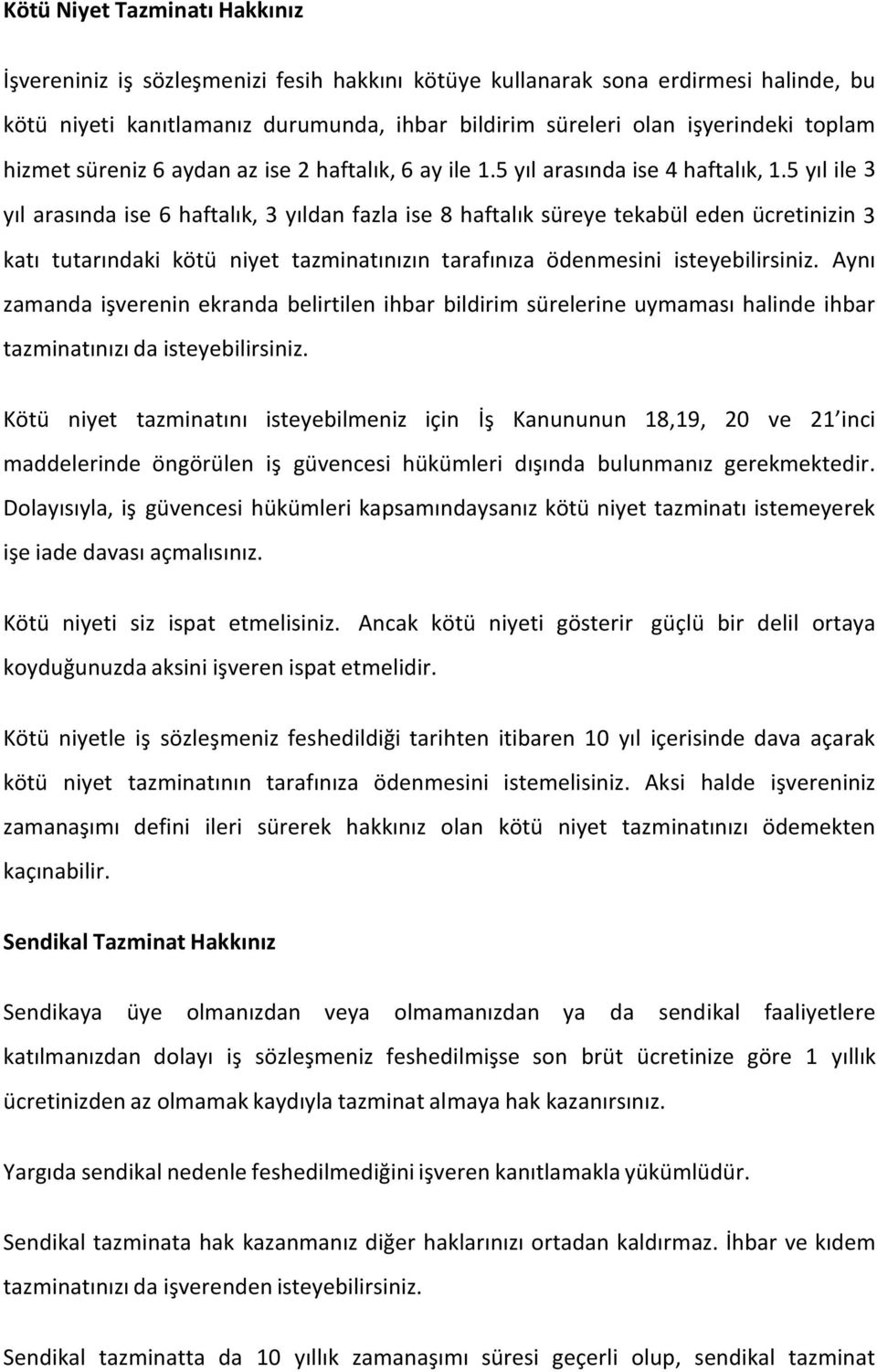 Kötü Niyet Tazminatı Hakkınız

İşvereniniz iş sözleşmenizi fesih hakkını kötüye kullanarak sona erdirmesi halinde, bu kötü niyeti kanıtlamanız durumunda, ihbar bildirim süreleri olan işyerindeki toplam hizmet süreniz 6 aydan az ise 2 haftalık, 6 ay ile 1.5 yıl arasında ise 4 haftalık, 1.5 yıl ile 3 yıl arasında ise 6 haftalık, 3 yıldan fazla ise 8 haftalık süreye tekabül eden ücretinizin 3 katı tutarındaki kötü niyet tazminatınızın tarafınıza ödenmesini isteyebilirsiniz. Aynı zamanda işverenin ekranda belirtilen ihbar bildirim sürelerine uymaması halinde ihbar tazminatınızı da isteyebilirsiniz.

Kötü niyet tazminatını isteyebilmeniz için İş Kanununun 18,19, 20 ve 21'inci maddelerinde öngörülen iş güvencesi hükümleri dışında bulunmanız gerekmektedir. Dolayısıyla, iş güvencesi hükümleri kapsamındaysanız kötü niyet tazminatı istemeyerek işe iade davası açmalısınız.

Kötü niyeti siz ispat etmelisiniz. Ancak kötü niyeti gösterir güçlü bir delil ortaya koyduğunuzda aksini işveren ispat etmelidir.

Kötü niyetle iş sözleşmeniz feshedildiği tarihten itibaren 10 yıl içerisinde dava açarak kötü niyet tazminatının tarafınıza ödenmesini istemelisiniz. Aksi halde işvereniniz zamanaşımı defini ileri sürerek hakkınız olan kötü niyet tazminatınızı ödemekten kaçınabilir.

Sendikal Tazminat Hakkınız

Sendikaya üye olmanızdan veya olmamanızdan ya da sendikal faaliyetlere katılmanızdan dolayı iş sözleşmeniz feshedilmişse son brüt ücretinize göre 1 yıllık ücretinizden az olmamak kaydıyla tazminat almaya hak kazanırsınız.

Yargıda sendikal nedenle feshedilmediğini işveren kanıtlamakla yükümlüdür.

Sendikal tazminata hak kazanmanız diğer haklarınızı ortadan kaldırmaz. İhbar ve kıdem tazminatınızı da işverenden isteyebilirsiniz.

Sendikal tazminatta da 10 yıllık zamanaşımı süresi geçerli olup, sendikal tazminat